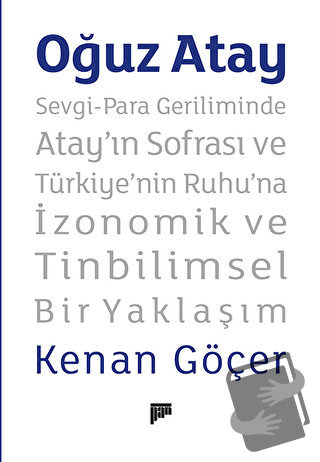 Oğuz Atay

Sevgi-Para Geriliminde Atay'ın Sofrası ve Türkiye'nin Ruhu'na İzonomik ve Tinbilimsel Bir Yaklaşım

Kenan Göçer

pan